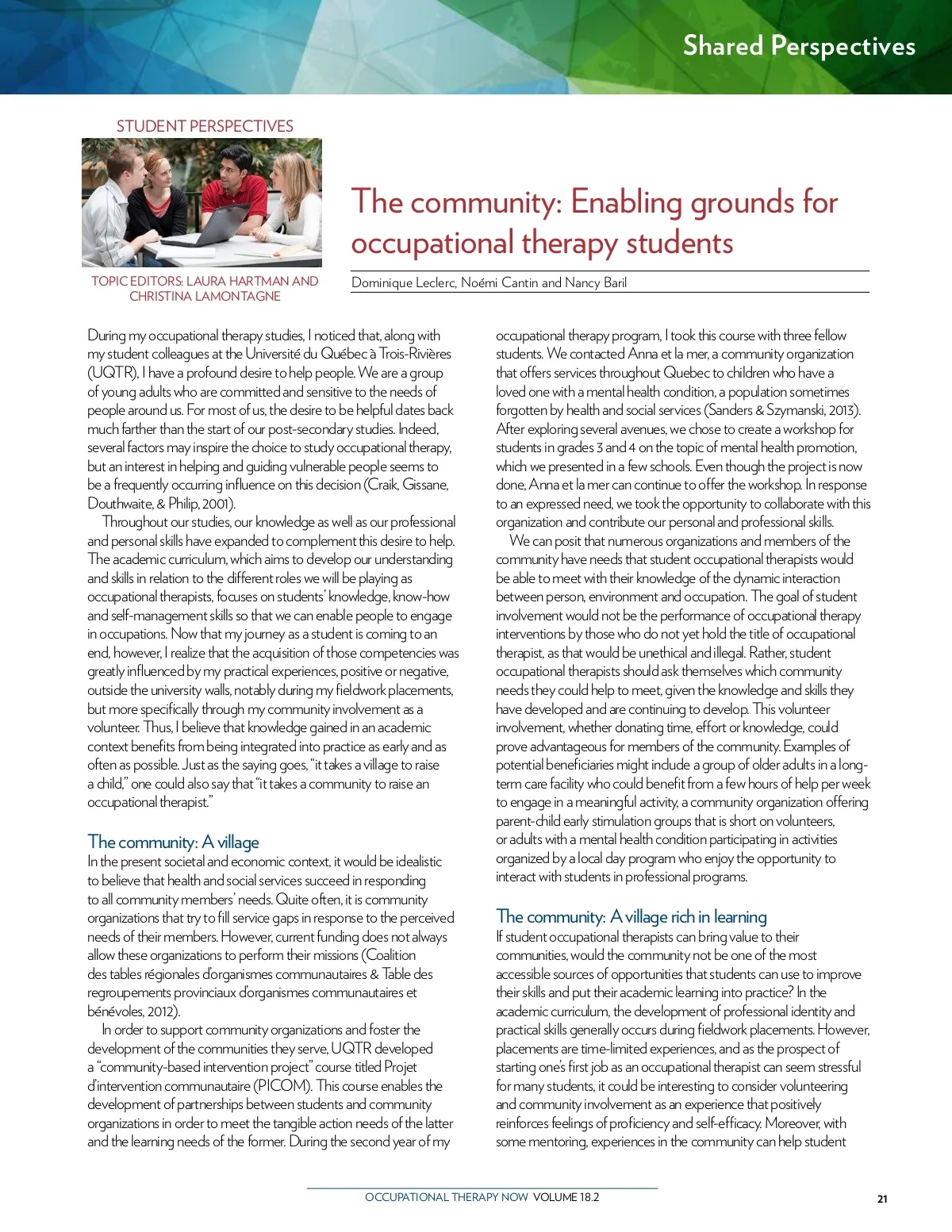 Shared Perspectives

STUDENT PERSPECTIVES

TOPIC EDITORS: LAURA HARTMAN AND CHRISTINA LAMONTAGNE

The community: Enabling grounds for occupational therapy students

Dominique Leclerc, Noémi Cantin and Nancy Baril

During my occupational therapy studies, I noticed that, along with my student colleagues at the Université du Québec à Trois-Rivières (UQTR), I have a profound desire to help people. We are a group of young adults who are committed and sensitive to the needs of people around us. For most of us, the desire to be helpful dates back much farther than the start of our post-secondary studies. Indeed, several factors may inspire the choice to study occupational therapy, but an interest in helping and guiding vulnerable people seems to be a frequently occurring influence on this decision (Craik, Gissane, Douthwaite, & Philip, 2001).

Throughout our studies, our knowledge as well as our professional and personal skills have expanded to complement this desire to help. The academic curriculum, which aims to develop our understanding and skills in relation to the different roles we will be playing as occupational therapists, focuses on students' knowledge, know-how and self-management skills so that we can enable people to engage in occupations. Now that my journey as a student is coming to an end, however, I realize that the acquisition of those competencies was greatly influenced by my practical experiences, positive or negative, outside the university walls, notably during my fieldwork placements, but more specifically through my community involvement as a volunteer. Thus, I believe that knowledge gained in an academic context benefits from being integrated into practice as early and as often as possible. Just as the saying goes, "it takes a village to raise a child," one could also say that "it takes a community to raise an occupational therapist."

The community: A village
In the present societal and economic context, it would be idealistic to believe that health and social services succeed in responding to all community members' needs. Quite often, it is community organizations that try to fill service gaps in response to the perceived needs of their members. However, current funding does not always allow these organizations to perform their missions (Coalition des tables régionales d'organismes communautaires & Table des regroupements provinciaux d'organismes communautaires et bénévoles, 2012).

In order to support community organizations and foster the development of the communities they serve, UQTR developed a "community-based intervention project" course titled Projet d'intervention communautaire (PICOM). This course enables the development of partnerships between students and community organizations in order to meet the tangible action needs of the latter and the learning needs of the former. During the second year of my occupational therapy program, I took this course with three fellow students. We contacted Anna et la mer, a community organization that offers services throughout Quebec to children who have a loved one with a mental health condition, a population sometimes forgotten by health and social services (Sanders & Szymanski, 2013). After exploring several avenues, we chose to create a workshop for students in grades 3 and 4 on the topic of mental health promotion, which we presented in a few schools. Even though the project is now done, Anna et la mer can continue to offer the workshop. In response to an expressed need, we took the opportunity to collaborate with this organization and contribute our personal and professional skills.

We can posit that numerous organizations and members of the community have needs that student occupational therapists would be able to meet with their knowledge of the dynamic interaction between person, environment and occupation. The goal of student involvement would not be the performance of occupational therapy interventions by those who do not yet hold the title of occupational therapist, as that would be unethical and illegal. Rather, student occupational therapists should ask themselves which community needs they could help to meet, given the knowledge and skills they have developed and are continuing to develop. This volunteer involvement, whether donating time, effort or knowledge, could prove advantageous for members of the community. Examples of potential beneficiaries might include a group of older adults in a long-term care facility who could benefit from a few hours of help per week to engage in a meaningful activity, a community organization offering parent-child early stimulation groups that is short on volunteers, or adults with a mental health condition participating in activities organized by a local day program who enjoy the opportunity to interact with students in professional programs.

The community: A village rich in learning
If student occupational therapists can bring value to their communities, would the community not be one of the most accessible sources of opportunities that students can use to improve their skills and put their academic learning into practice? In the academic curriculum, the development of professional identity and practical skills generally occurs during fieldwork placements. However, placements are time-limited experiences, and as the prospect of starting one's first job as an occupational therapist can seem stressful for many students, it could be interesting to consider volunteering and community involvement as an experience that positively reinforces feelings of proficiency and self-efficacy. Moreover, with some mentoring, experiences in the community can help student

OCCUPATIONAL THERAPY NOW VOLUME 18.2

21